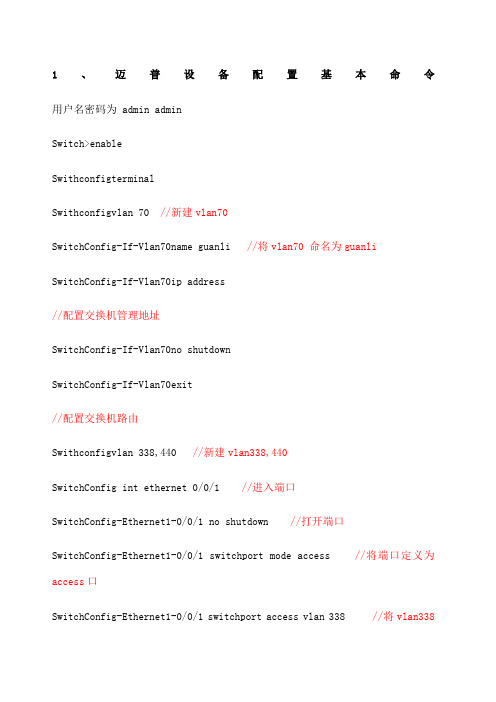 1、迈普设备配置基本命令

用户名密码为 admin admin

Switch>enable

Swithconfigterminal

Swithconfigvlan 70 //新建 vlan70

SwitchConfig-If-Vlan70name guanli //将 vlan70 命名为 guanli

SwitchConfig-If-Vlan70ip address

//配置交换机管理地址

SwitchConfig-If-Vlan70no shutdown

SwitchConfig-If-Vlan70exit

//配置交换机路由

Swithconfigvlan 338,440 //新建 vlan338,440

SwitchConfig int ethernet 0/0/1 //进入端口

SwitchConfig-Ethernet1-0/0/1 no shutdown //打开端口

SwitchConfig-Ethernet1-0/0/1 switchport mode access //将端口定义为 access 口

SwitchConfig-Ethernet1-0/0/1 switchport access vlan 338 //将 vlan338